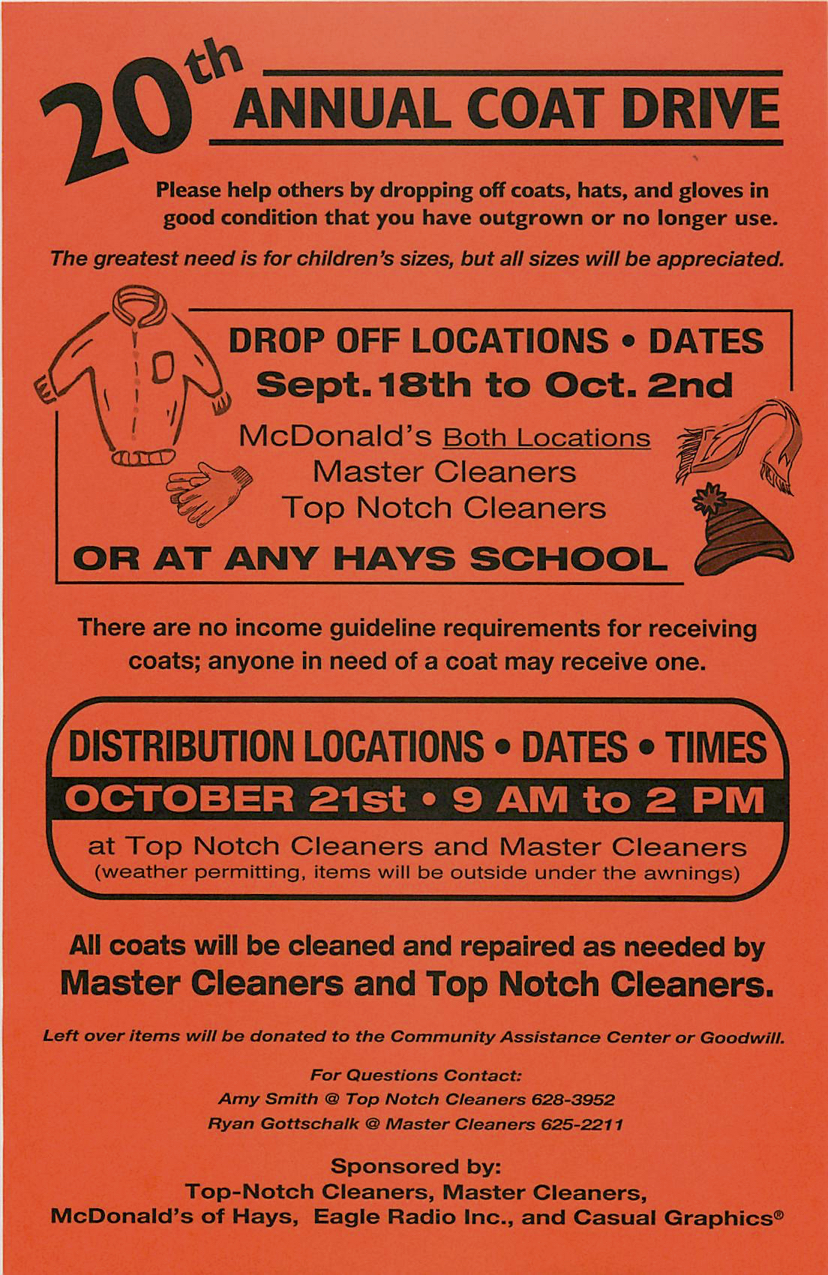 20th ANNUAL COAT DRIVE

Please help others by dropping off coats, hats, and gloves in good condition that you have outgrown or no longer use.

The greatest need is for children's sizes, but all sizes will be appreciated.

DROP OFF LOCATIONS • DATES
Sept. 18th to Oct. 2nd

McDonald's Both Locations
Master Cleaners
Top Notch Cleaners

OR AT ANY HAYS SCHOOL

There are no income guideline requirements for receiving coats; anyone in need of a coat may receive one.

DISTRIBUTION LOCATIONS • DATES • TIMES
OCTOBER 21st • 9 AM to 2 PM

at Top Notch Cleaners and Master Cleaners
(weather permitting, items will be outside under the awnings)

All coats will be cleaned and repaired as needed by
Master Cleaners and Top Notch Cleaners.

Left over items will be donated to the Community Assistance Center or Goodwill.

For Questions Contact:
Amy Smith @ Top Notch Cleaners 628-3952
Ryan Gottschalk @ Master Cleaners 625-2211

Sponsored by:
Top-Notch Cleaners, Master Cleaners,
McDonald's of Hays, Eagle Radio Inc., and Casual Graphics®